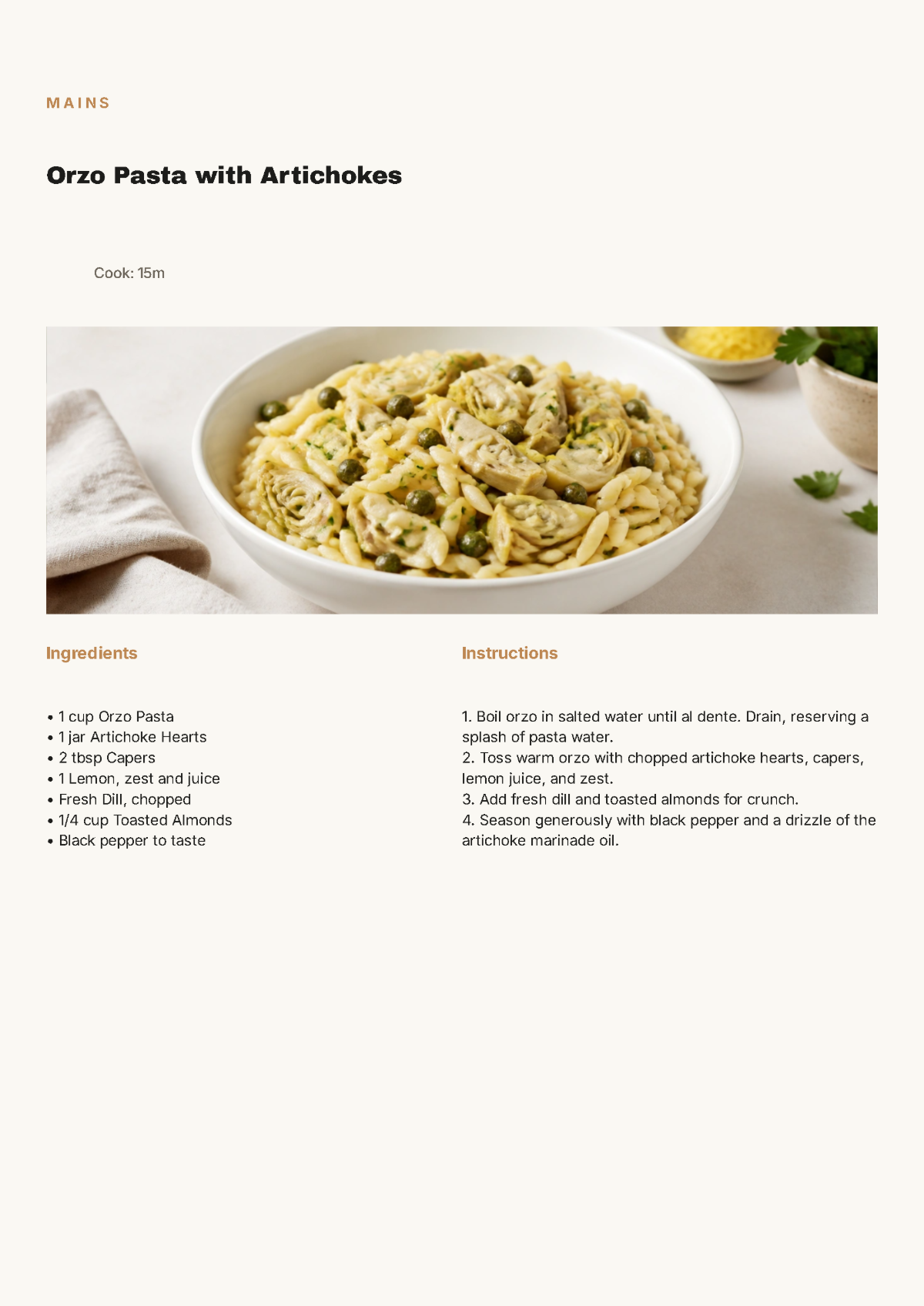 MAINS

Orzo Pasta with Artichokes

Cook: 15m

Ingredients

• 1 cup Orzo Pasta
• 1 jar Artichoke Hearts
• 2 tbsp Capers
• 1 Lemon, zest and juice
• Fresh Dill, chopped
• 1/4 cup Toasted Almonds
• Black pepper to taste

Instructions

1. Boil orzo in salted water until al dente. Drain, reserving a splash of pasta water.
2. Toss warm orzo with chopped artichoke hearts, capers, lemon juice, and zest.
3. Add fresh dill and toasted almonds for crunch.
4. Season generously with black pepper and a drizzle of the artichoke marinade oil.